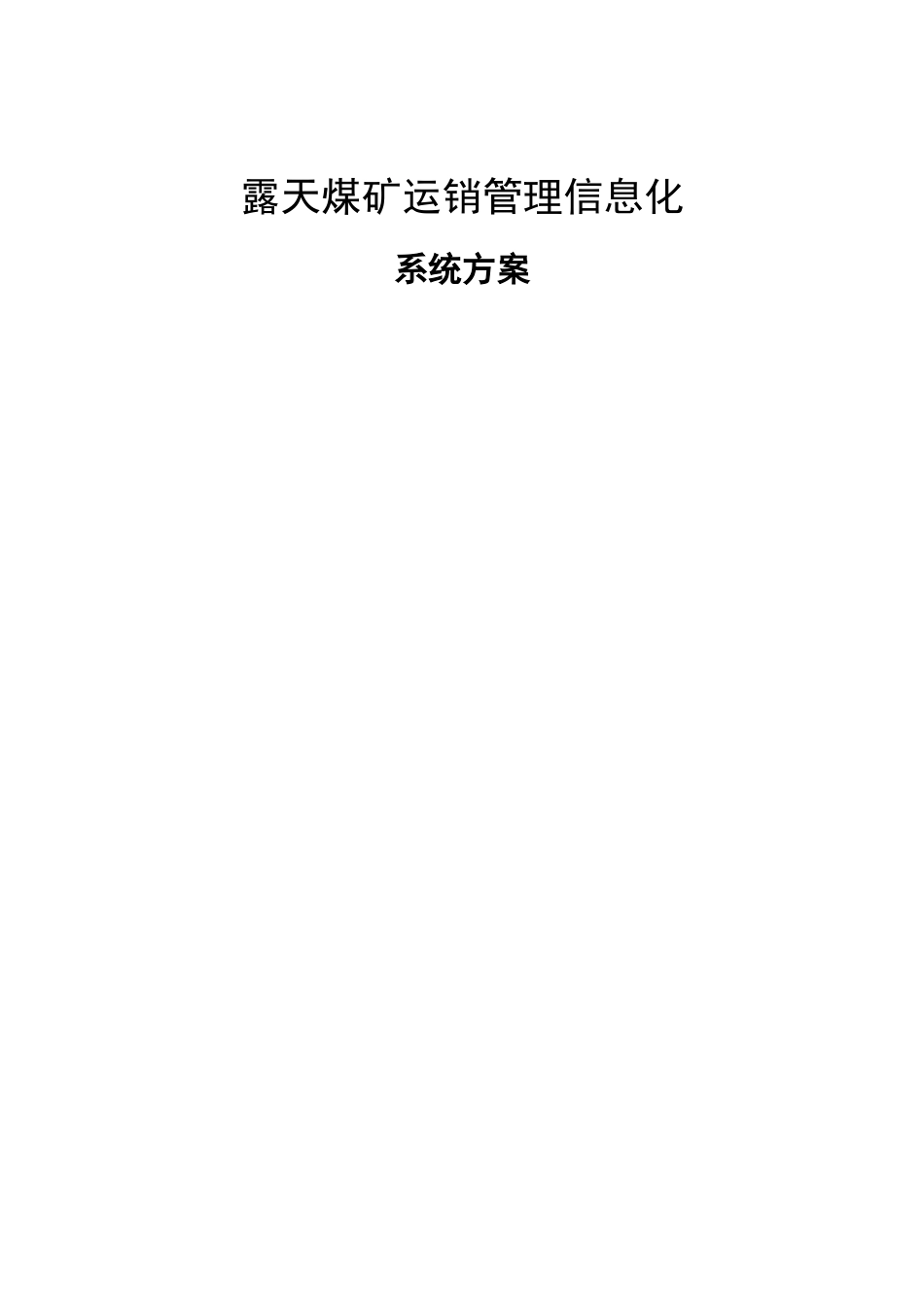 露天煤矿运销管理信息化

系统方案